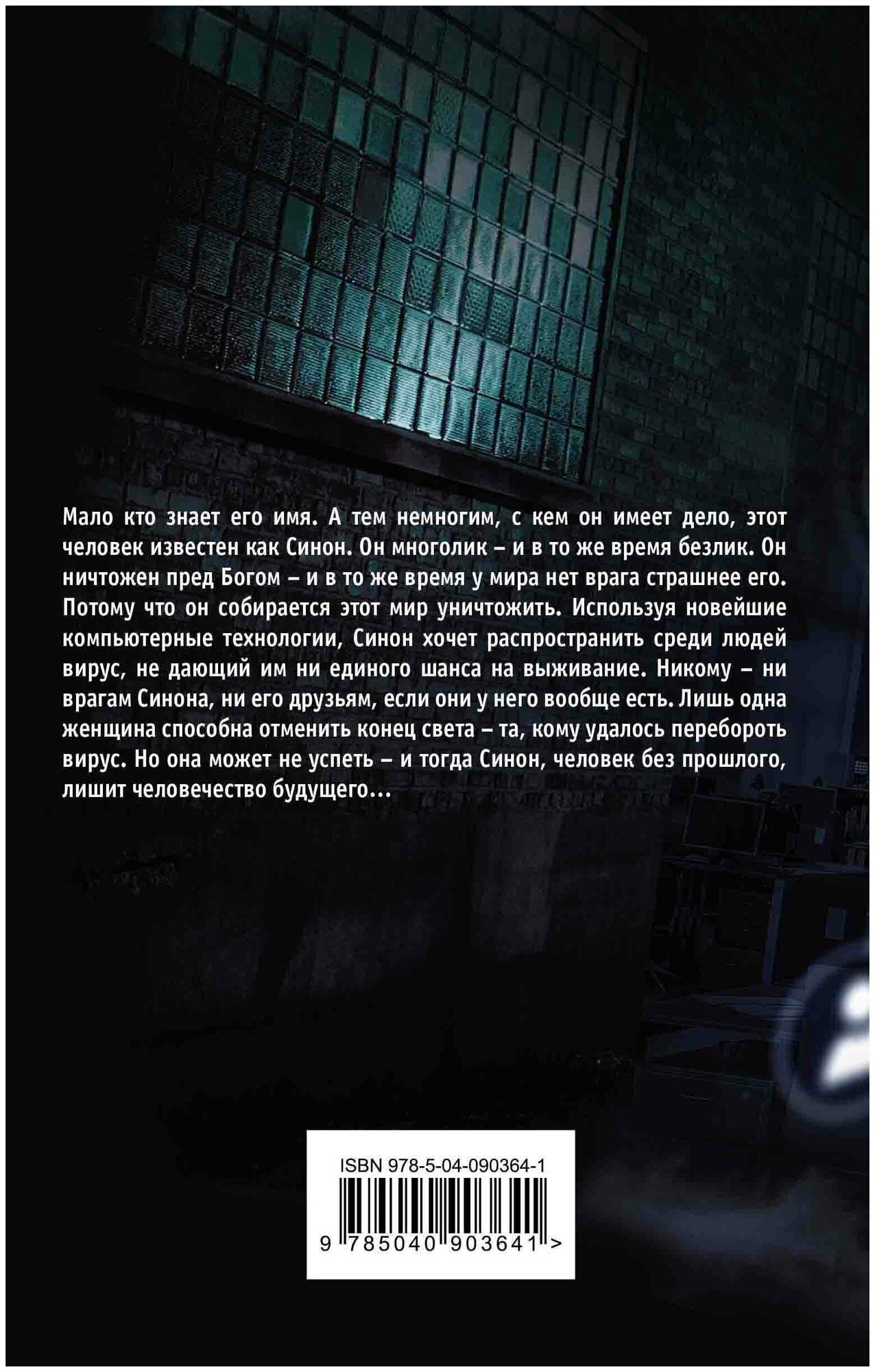 Мало кто знает его имя. А тем немногим, с кем он имеет дело, этот человек известен как Синон. Он многолик – и в то же время безлик. Он ничтожен пред Богом – и в то же время у мира нет врага страшнее его. Потому что он собирается этот мир уничтожить. Используя новейшие компьютерные технологии, Синон хочет распространить среди людей вирус, не дающий им ни единого шанса на выживание. Никому – ни врагам Синона, ни его друзьям, если они у него вообще есть. Лишь одна женщина способна отменить конец света – та, кому удалось перебороть вирус. Но она может не успеть – и тогда Синон, человек без прошлого, лишит человечество будущего…

ISBN 978-5-04-090364-1

9 785040 903641 >